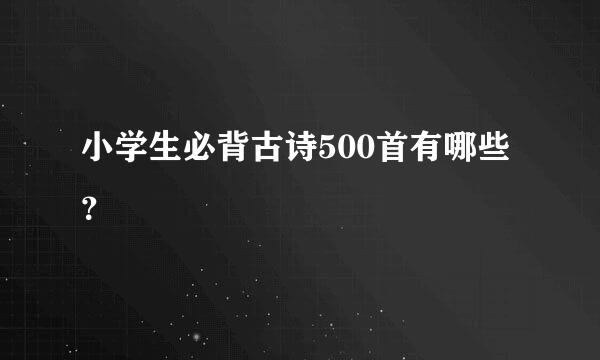 小学生必背古诗500首有哪些？